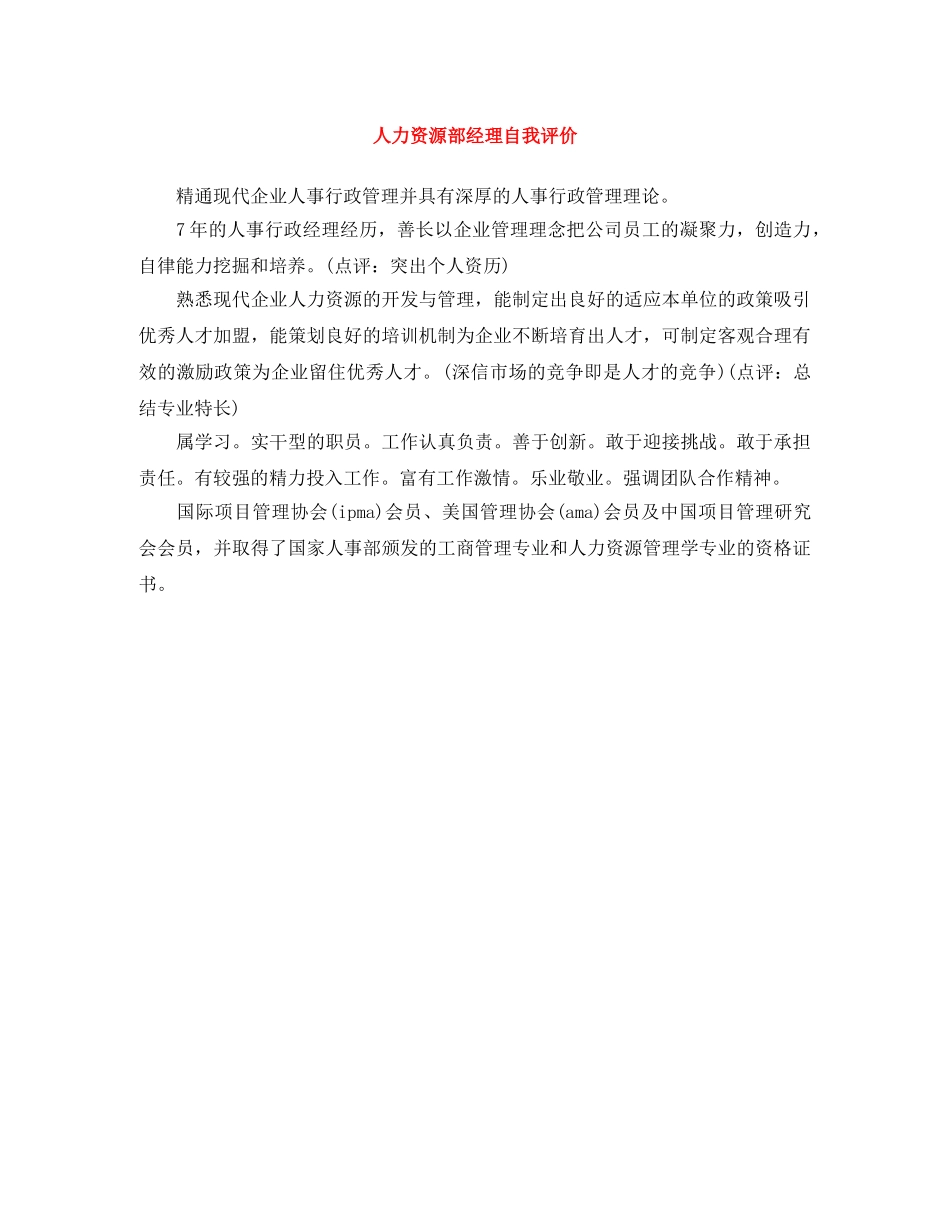 人力资源部经理自我评价

精通现代企业人事行政管理并具有深厚的人事行政管理理论。

7年的人事行政经理经历，善长以企业管理理念把公司员工的凝聚力，创造力，自律能力挖掘和培养。(点评：突出个人资历)

熟悉现代企业人力资源的开发与管理，能制定出良好的适应本单位的政策吸引优秀人才加盟，能策划良好的培训机制为企业不断培育出人才，可制定客观合理有效的激励政策为企业留住优秀人才。(深信市场的竞争即是人才的竞争)(点评：总结专业特长)

属学习。实干型的职员。工作认真负责。善于创新。敢于迎接挑战。敢于承担责任。有较强的精力投入工作。富有工作激情。乐业敬业。强调团队合作精神。

国际项目管理协会(ipma)会员、美国管理协会(ama)会员及中国项目管理研究会会员，并取得了国家人事部颁发的工商管理专业和人力资源管理学专业的资格证书。